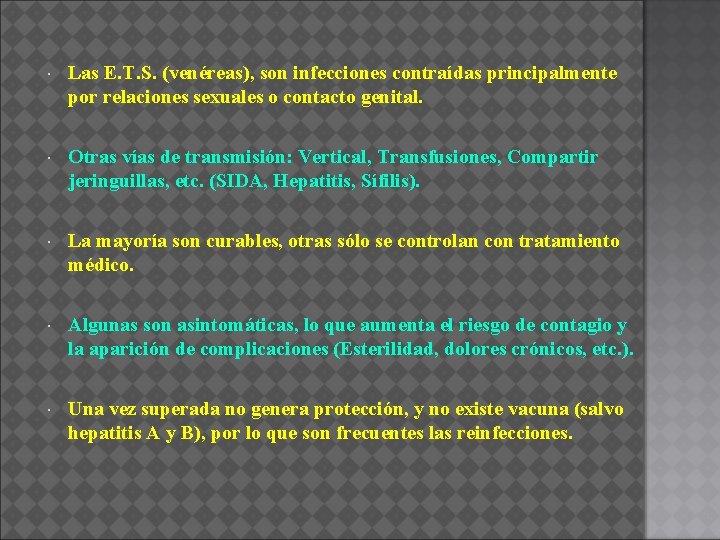 · Las E.T.S. (venéreas), son infecciones contraídas principalmente por relaciones sexuales o contacto genital.

· Otras vías de transmisión: Vertical, Transfusiones, Compartir jeringuillas, etc. (SIDA, Hepatitis, Sífilis).

· La mayoría son curables, otras sólo se controlan con tratamiento médico.

· Algunas son asintomáticas, lo que aumenta el riesgo de contagio y la aparición de complicaciones (Esterilidad, dolores crónicos, etc.).

· Una vez superada no genera protección, y no existe vacuna (salvo hepatitis A y B), por lo que son frecuentes las reinfecciones.